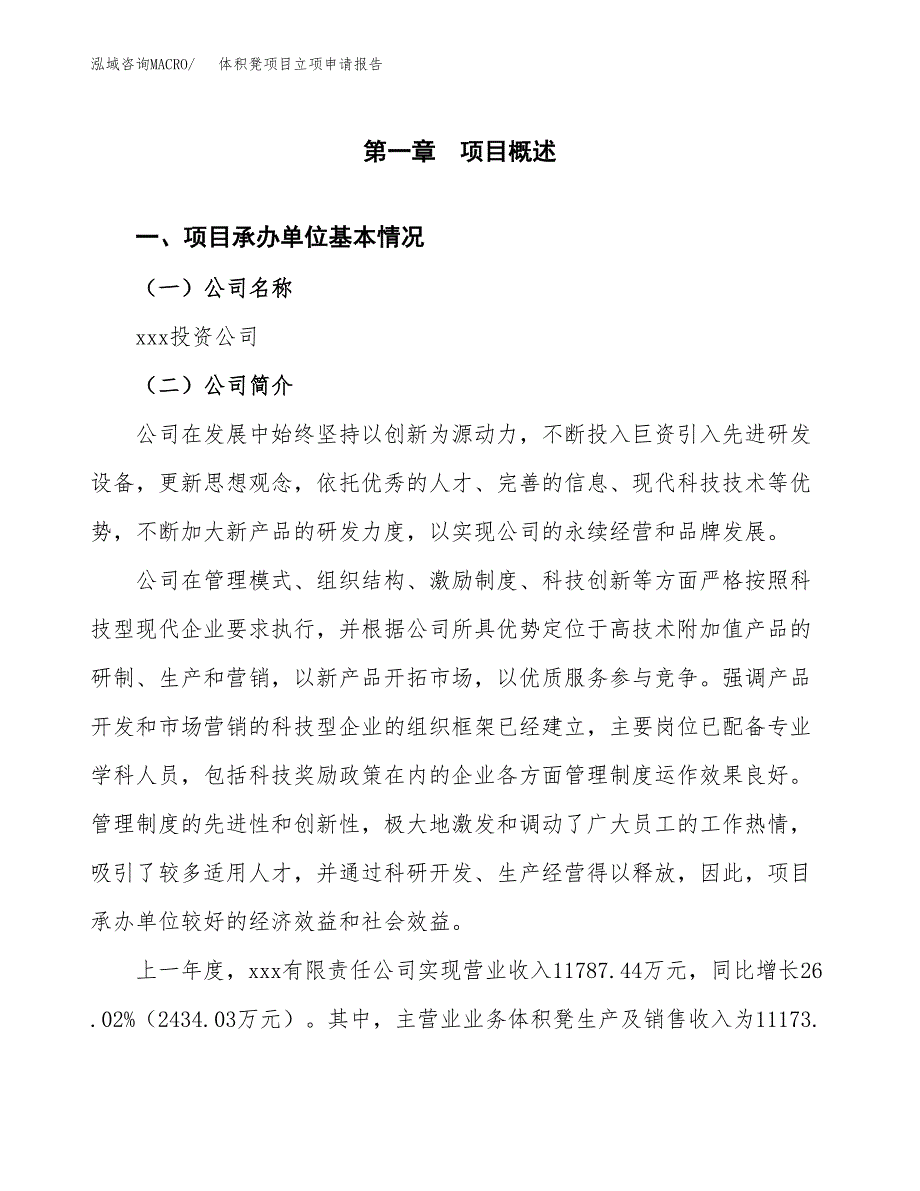 泓域咨询MACRO/　体积凳项目立项申请报告

第一章　项目概述

一、项目承办单位基本情况

（一）公司名称

xxx投资公司

（二）公司简介

公司在发展中始终坚持以创新为源动力，不断投入巨资引入先进研发设备，更新思想观念，依托优秀的人才、完善的信息、现代科技技术等优势，不断加大新产品的研发力度，以实现公司的永续经营和品牌发展。

公司在管理模式、组织结构、激励制度、科技创新等方面严格按照科技型现代企业要求执行，并根据公司所具优势定位于高技术附加值产品的研制、生产和营销，以新产品开拓市场，以优质服务参与竞争。强调产品开发和市场营销的科技型企业的组织框架已经建立，主要岗位已配备专业学科人员，包括科技奖励政策在内的企业各方面管理制度运作效果良好。管理制度的先进性和创新性，极大地激发和调动了广大员工的工作热情，吸引了较多适用人才，并通过科研开发、生产经营得以释放，因此，项目承办单位较好的经济效益和社会效益。

上一年度，xxx有限责任公司实现营业收入11787.44万元，同比增长26.02%（2434.03万元）。其中，主营业业务体积凳生产及销售收入为11173.